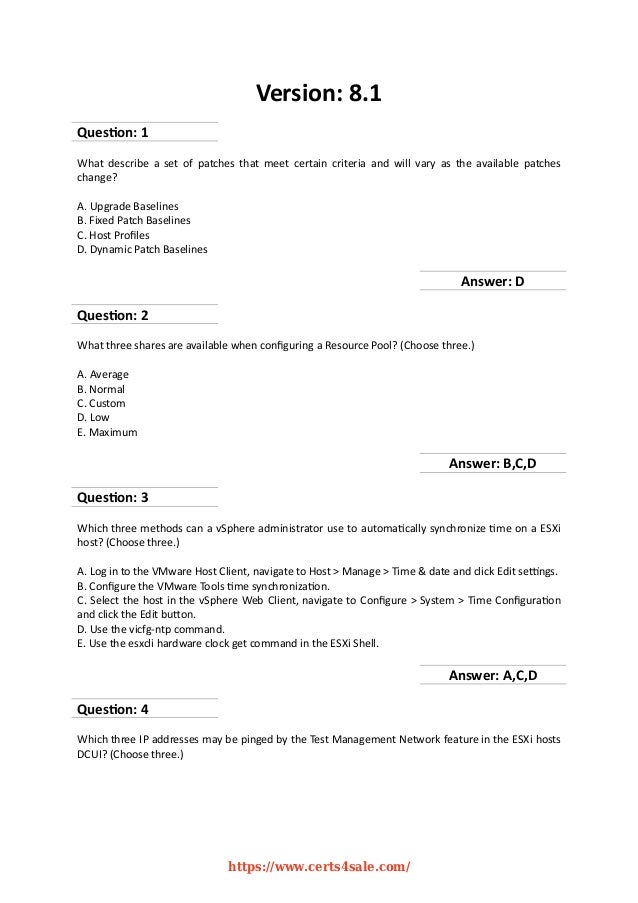 Version: 8.1

Question: 1

What describe a set of patches that meet certain criteria and will vary as the available patches change?

A. Upgrade Baselines
B. Fixed Patch Baselines
C. Host Profiles
D. Dynamic Patch Baselines

Answer: D

Question: 2

What three shares are available when configuring a Resource Pool? (Choose three.)

A. Average
B. Normal
C. Custom
D. Low
E. Maximum

Answer: B,C,D

Question: 3

Which three methods can a vSphere administrator use to automatically synchronize time on a ESXi host? (Choose three.)

A. Log in to the VMware Host Client, navigate to Host > Manage > Time & date and click Edit settings.
B. Configure the VMware Tools time synchronization.
C. Select the host in the vSphere Web Client, navigate to Configure > System > Time Configuration and click the Edit button.
D. Use the vicfg-ntp command.
E. Use the esxcli hardware clock get command in the ESXi Shell.

Answer: A,C,D

Question: 4

Which three IP addresses may be pinged by the Test Management Network feature in the ESXi hosts DCUI? (Choose three.)

https://www.certs4sale.com/